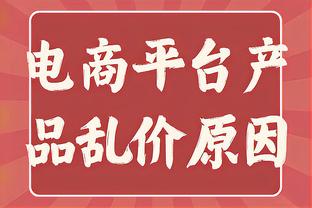 电商平台产品乱价原因